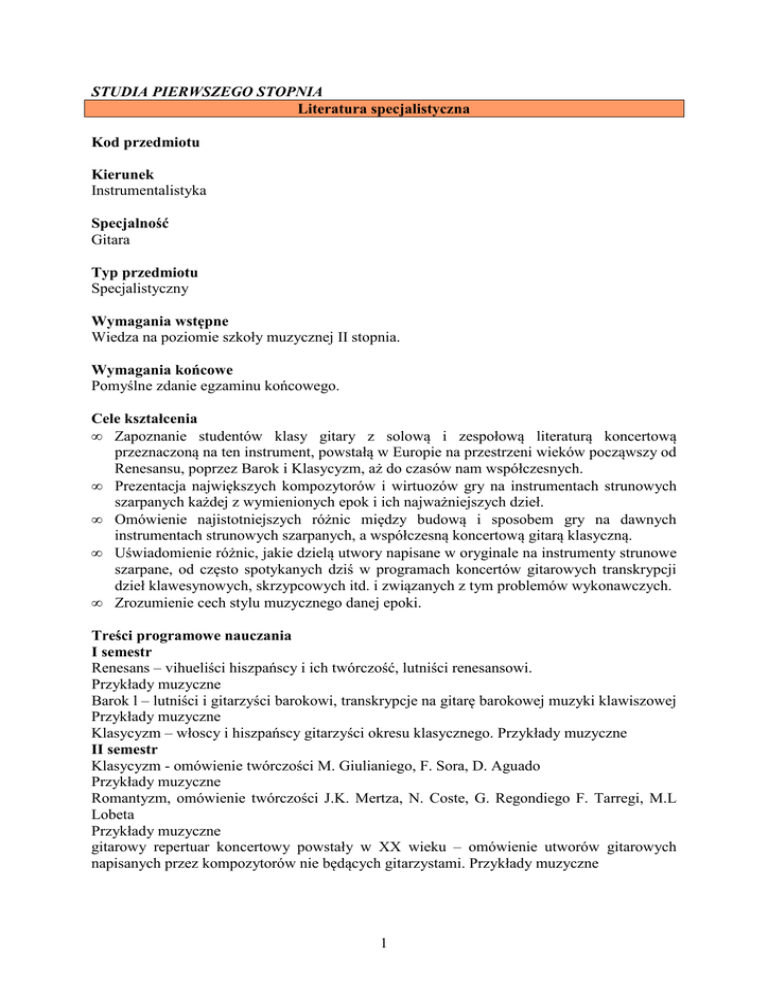 STUDIA PIERWSZEGO STOPNIA

Literatura specjalistyczna

Kod przedmiotu

Kierunek
Instrumentalistyka

Specjalność
Gitara

Typ przedmiotu
Specjalistyczny

Wymagania wstępne
Wiedza na poziomie szkoły muzycznej II stopnia.

Wymagania końcowe
Pomyślne zdanie egzaminu końcowego.

Cele kształcenia
∞ Zapoznanie studentów klasy gitary z solową i zespołową literaturą koncertową przeznaczoną na ten instrument, powstałą w Europie na przestrzeni wieków począwszy od Renesansu, poprzez Barok i Klasycyzm, aż do czasów nam współczesnych.
∞ Prezentacja największych kompozytorów i wirtuozów gry na instrumentach strunowych szarpanych każdej z wymienionych epok i ich najważniejszych dzieł.
∞ Omówienie najistotniejszych różnic między budową i sposobem gry na dawnych instrumentach strunowych szarpanych, a współczesną koncertową gitarą klasyczną.
∞ Uświadomienie różnic, jakie dzielą utwory napisane w oryginale na instrumenty strunowe szarpane, od często spotykanych dziś w programach koncertów gitarowych transkrypcji dzieł klawesynowych, skrzypcowych itd. i związanych z tym problemów wykonawczych.
∞ Zrozumienie cech stylu muzycznego danej epoki.

Treści programowe nauczania
I semestr
Renesans – vihueliści hiszpańscy i ich twórczość, lutniści renesansowi.
Przykłady muzyczne
Barok l – lutniści i gitarzyści barokowi, transkrypcje na gitarę barokowej muzyki klawiszowej
Przykłady muzyczne
Klasycyzm – włoscy i hiszpańscy gitarzyści okresu klasycznego. Przykłady muzyczne
II semestr
Klasycyzm - omówienie twórczości M. Giulianiego, F. Sora, D. Aguado
Przykłady muzyczne
Romantyzm, omówienie twórczości J.K. Mertza, N. Coste, G. Regondiego F. Tarregi, M.L Lobeta
Przykłady muzyczne
gitarowy repertuar koncertowy powstały w XX wieku – omówienie utworów gitarowych napisanych przez kompozytorów nie będących gitarzystami. Przykłady muzyczne

1